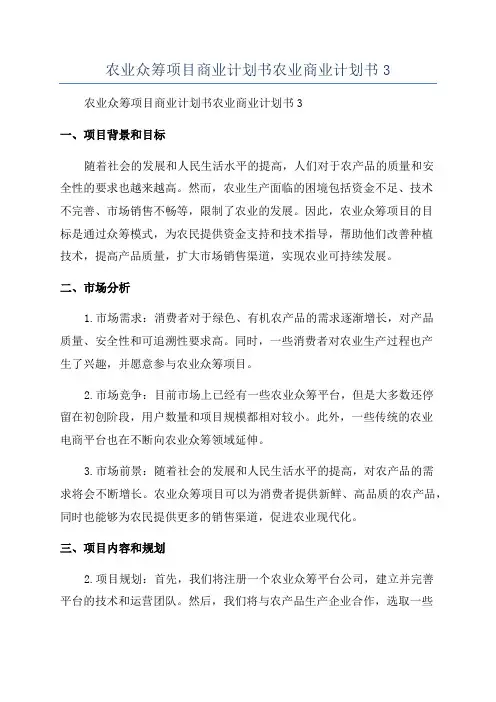 农业众筹项目商业计划书农业商业计划书 3

农业众筹项目商业计划书农业商业计划书 3

一、项目背景和目标

随着社会的发展和人民生活水平的提高，人们对于农产品的质量和安全性的要求也越来越高。然而，农业生产面临的困境包括资金不足、技术不完善、市场销售不畅等，限制了农业的发展。因此，农业众筹项目的目标是通过众筹模式，为农民提供资金支持和技术指导，帮助他们改善种植技术，提高产品质量，扩大市场销售渠道，实现农业可持续发展。

二、市场分析

1.市场需求：消费者对于绿色、有机农产品的需求逐渐增长，对产品质量、安全性和可追溯性要求高。同时，一些消费者对农业生产过程也产生了兴趣，并愿意参与农业众筹项目。

2.市场竞争：目前市场上已经有一些农业众筹平台，但是大多数还停留在初创阶段，用户数量和项目规模都相对较小。此外，一些传统的农业电商平台也在不断向农业众筹领域延伸。

3.市场前景：随着社会的发展和人民生活水平的提高，对农产品的需求将会不断增长。农业众筹项目可以为消费者提供新鲜、高品质的农产品，同时也能够为农民提供更多的销售渠道，促进农业现代化。

三、项目内容和规划

2.项目规划：首先，我们将注册一个农业众筹平台公司，建立并完善平台的技术和运营团队。然后，我们将与农产品生产企业合作，选取一些